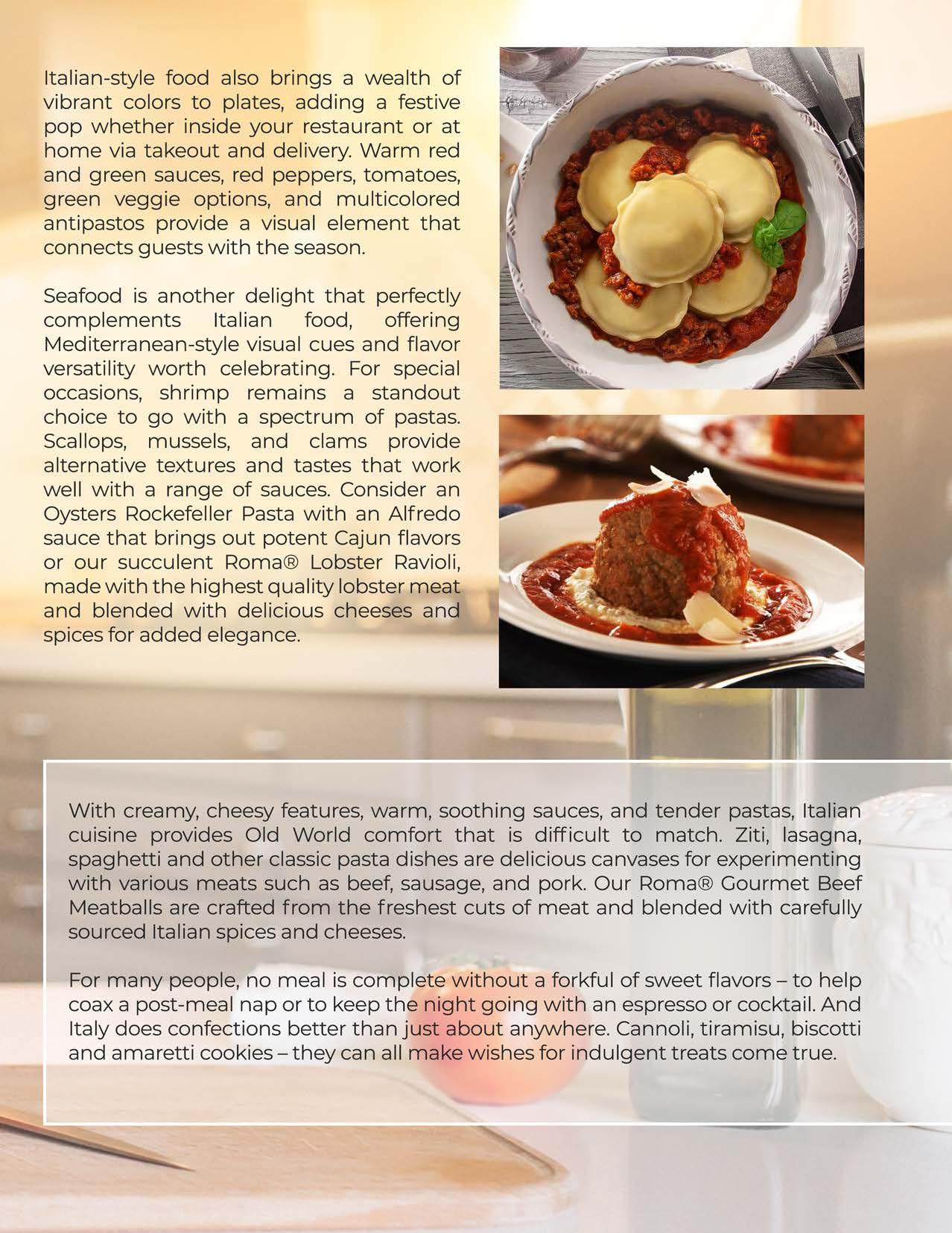 Italian-style food also brings a wealth of vibrant colors to plates, adding a festive pop whether inside your restaurant or at home via takeout and delivery. Warm red and green sauces, red peppers, tomatoes, green veggie options, and multicolored antipastos provide a visual element that connects guests with the season.

Seafood is another delight that perfectly complements Italian food, offering Mediterranean-style visual cues and flavor versatility worth celebrating. For special occasions, shrimp remains a standout choice to go with a spectrum of pastas. Scallops, mussels, and clams provide alternative textures and tastes that work well with a range of sauces. Consider an Oysters Rockefeller Pasta with an Alfredo sauce that brings out potent Cajun flavors or our succulent Roma® Lobster Ravioli, made with the highest quality lobster meat and blended with delicious cheeses and spices for added elegance.

With creamy, cheesy features, warm, soothing sauces, and tender pastas, Italian cuisine provides Old World comfort that is difficult to match. Ziti, lasagna, spaghetti and other classic pasta dishes are delicious canvases for experimenting with various meats such as beef, sausage, and pork. Our Roma® Gourmet Beef Meatballs are crafted from the freshest cuts of meat and blended with carefully sourced Italian spices and cheeses.

For many people, no meal is complete without a forkful of sweet flavors – to help coax a post-meal nap or to keep the night going with an espresso or cocktail. And Italy does confections better than just about anywhere. Cannoli, tiramisu, biscotti and amaretti cookies – they can all make wishes for indulgent treats come true.